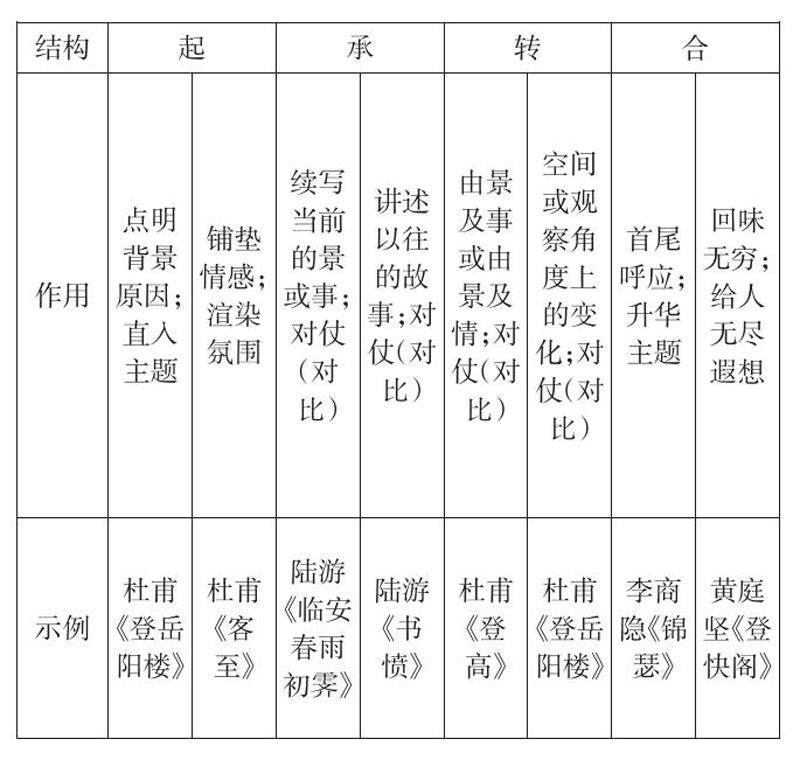 | 结构 | 起 | | 承 | | 转 | | 合 | |
|---|---|---|---|---|---|---|---|---|
| 作用 | 点明背景原因；直入主题 | 铺垫情感；渲染氛围 | 续写当前的景或事；对仗（对比） | 讲述以往的故事；对仗（对比） | 由景及事或由景及情；对仗（对比） | 空间或观察角度上的变化；对仗（对比） | 首尾呼应；升华主题 | 回味无穷；给人无尽遐想 |
| 示例 | 杜甫《登岳阳楼》 | 杜甫《客至》 | 陆游《临安春雨初霁》 | 陆游《书愤》 | 杜甫《登高》 | 杜甫《登岳阳楼》 | 李商隐《锦瑟》 | 黄庭坚《登快阁》 |